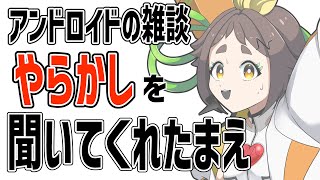 アンドロイドの雑談
やらかしを
聞いてくれたまえ